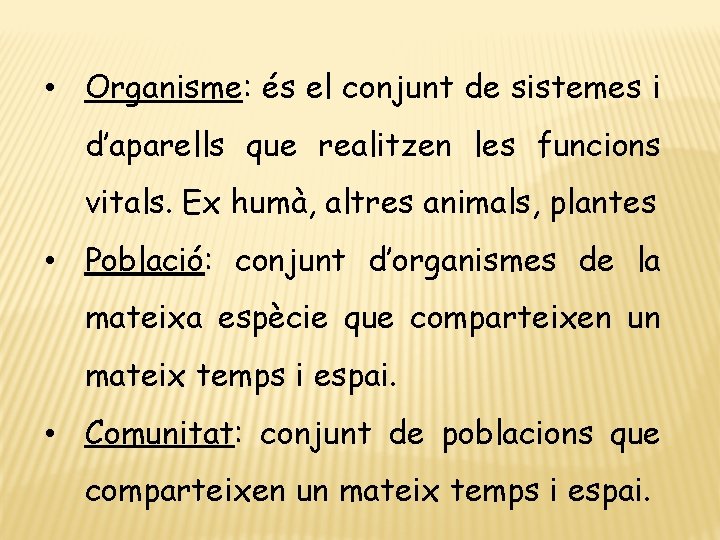 • Organisme: és el conjunt de sistemes i d'aparells que realitzen les funcions vitals. Ex humà, altres animals, plantes
• Població: conjunt d'organismes de la mateixa espècie que comparteixen un mateix temps i espai.
• Comunitat: conjunt de poblacions que comparteixen un mateix temps i espai.